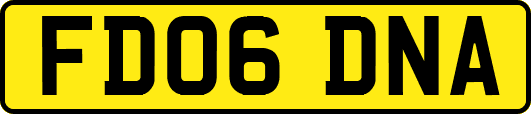 FD06 DNA